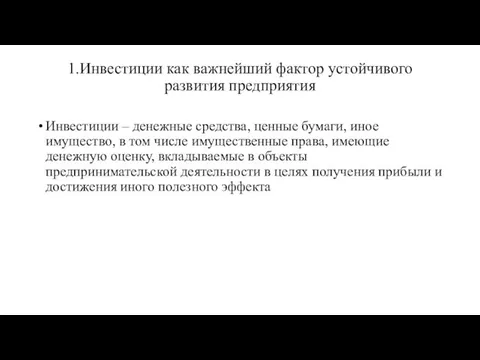 1.Инвестиции как важнейший фактор устойчивого развития предприятия

• Инвестиции – денежные средства, ценные бумаги, иное имущество, в том числе имущественные права, имеющие денежную оценку, вкладываемые в объекты предпринимательской деятельности в целях получения прибыли и достижения иного полезного эффекта